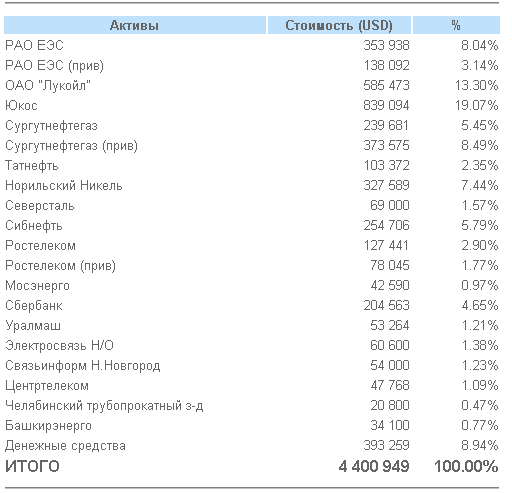 | Активы | Стоимость (USD) | % |
|---|---|---|
| РАО ЕЭС | 353 938 | 8.04% |
| РАО ЕЭС (прив) | 138 092 | 3.14% |
| ОАО "Лукойл" | 585 473 | 13.30% |
| Юкос | 839 094 | 19.07% |
| Сургутнефтегаз | 239 681 | 5.45% |
| Сургутнефтегаз (прив) | 373 575 | 8.49% |
| Татнефть | 103 372 | 2.35% |
| Норильский Никель | 327 589 | 7.44% |
| Северсталь | 69 000 | 1.57% |
| Сибнефть | 254 706 | 5.79% |
| Ростелеком | 127 441 | 2.90% |
| Ростелеком (прив) | 78 045 | 1.77% |
| Мосэнерго | 42 590 | 0.97% |
| Сбербанк | 204 563 | 4.65% |
| Уралмаш | 53 264 | 1.21% |
| Электросвязь Н/О | 60 600 | 1.38% |
| Связьинформ Н.Новгород | 54 000 | 1.23% |
| Центртелеком | 47 768 | 1.09% |
| Челябинский трубопрокатный з-д | 20 800 | 0.47% |
| Башкирэнерго | 34 100 | 0.77% |
| Денежные средства | 393 259 | 8.94% |
| ИТОГО | 4 400 949 | 100.00% |